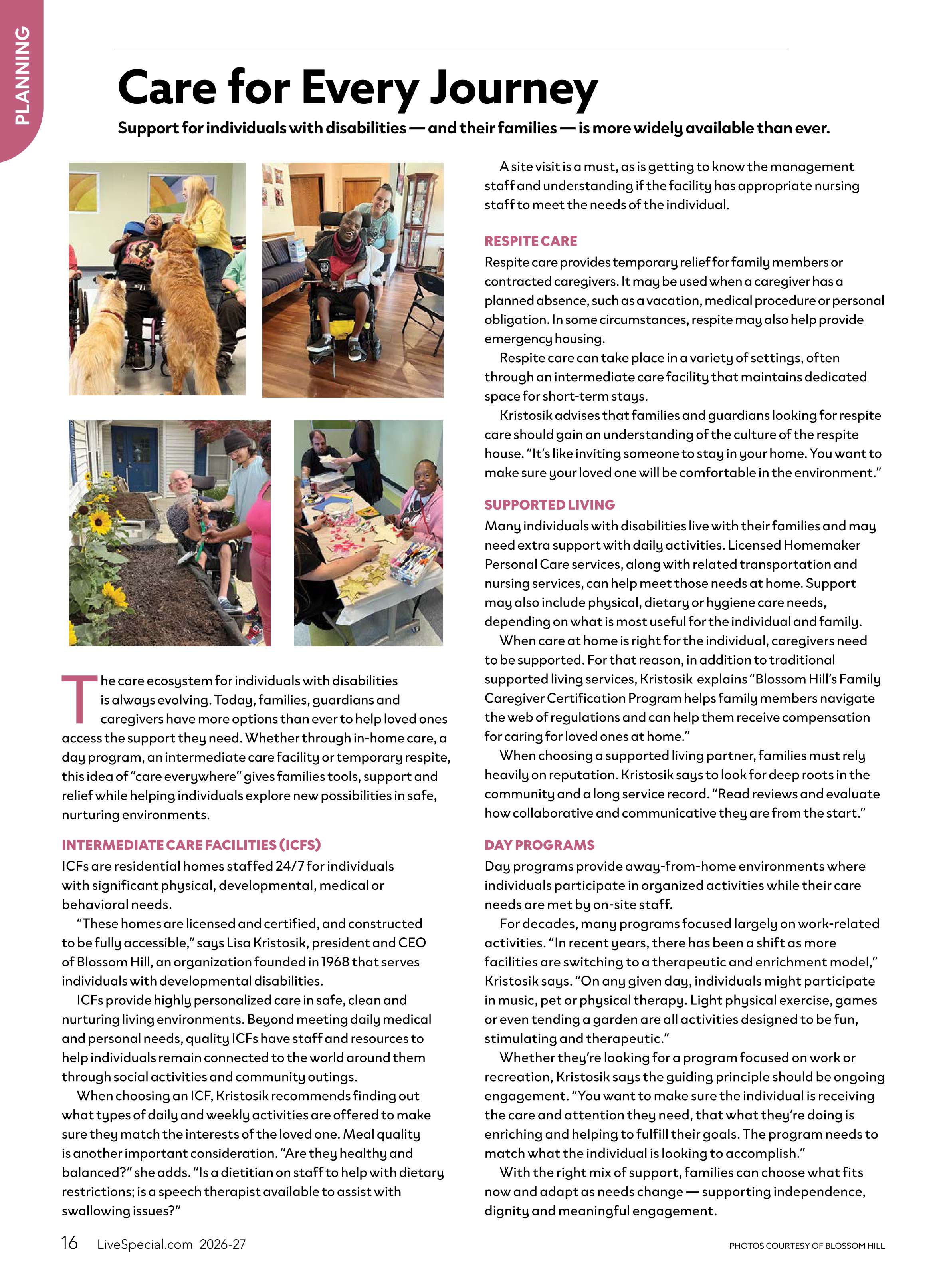 PLANNING

Care for Every Journey

Support for individuals with disabilities — and their families — is more widely available than ever.

The care ecosystem for individuals with disabilities is always evolving. Today, families, guardians and caregivers have more options than ever to help loved ones access the support they need. Whether through in-home care, a day program, an intermediate care facility or temporary respite, this idea of "care everywhere" gives families tools, support and relief while helping individuals explore new possibilities in safe, nurturing environments.

INTERMEDIATE CARE FACILITIES (ICFS)

ICFs are residential homes staffed 24/7 for individuals with significant physical, developmental, medical or behavioral needs.

"These homes are licensed and certified, and constructed to be fully accessible," says Lisa Kristosik, president and CEO of Blossom Hill, an organization founded in 1968 that serves individuals with developmental disabilities.

ICFs provide highly personalized care in safe, clean and nurturing living environments. Beyond meeting daily medical and personal needs, quality ICFs have staff and resources to help individuals remain connected to the world around them through social activities and community outings.

When choosing an ICF, Kristosik recommends finding out what types of daily and weekly activities are offered to make sure they match the interests of the loved one. Meal quality is another important consideration. "Are they healthy and balanced?" she adds. "Is a dietitian on staff to help with dietary restrictions; is a speech therapist available to assist with swallowing issues?"

A site visit is a must, as is getting to know the management staff and understanding if the facility has appropriate nursing staff to meet the needs of the individual.

RESPITE CARE

Respite care provides temporary relief for family members or contracted caregivers. It may be used when a caregiver has a planned absence, such as a vacation, medical procedure or personal obligation. In some circumstances, respite may also help provide emergency housing.

Respite care can take place in a variety of settings, often through an intermediate care facility that maintains dedicated space for short-term stays.

Kristosik advises that families and guardians looking for respite care should gain an understanding of the culture of the respite house. "It's like inviting someone to stay in your home. You want to make sure your loved one will be comfortable in the environment."

SUPPORTED LIVING

Many individuals with disabilities live with their families and may need extra support with daily activities. Licensed Homemaker Personal Care services, along with related transportation and nursing services, can help meet those needs at home. Support may also include physical, dietary or hygiene care needs, depending on what is most useful for the individual and family.

When care at home is right for the individual, caregivers need to be supported. For that reason, in addition to traditional supported living services, Kristosik explains "Blossom Hill's Family Caregiver Certification Program helps family members navigate the web of regulations and can help them receive compensation for caring for loved ones at home."

When choosing a supported living partner, families must rely heavily on reputation. Kristosik says to look for deep roots in the community and a long service record. "Read reviews and evaluate how collaborative and communicative they are from the start."

DAY PROGRAMS

Day programs provide away-from-home environments where individuals participate in organized activities while their care needs are met by on-site staff.

For decades, many programs focused largely on work-related activities. "In recent years, there has been a shift as more facilities are switching to a therapeutic and enrichment model," Kristosik says. "On any given day, individuals might participate in music, pet or physical therapy. Light physical exercise, games or even tending a garden are all activities designed to be fun, stimulating and therapeutic."

Whether they're looking for a program focused on work or recreation, Kristosik says the guiding principle should be ongoing engagement. "You want to make sure the individual is receiving the care and attention they need, that what they're doing is enriching and helping to fulfill their goals. The program needs to match what the individual is looking to accomplish."

With the right mix of support, families can choose what fits now and adapt as needs change — supporting independence, dignity and meaningful engagement.

16 LiveSpecial.com 2026-27

PHOTOS COURTESY OF BLOSSOM HILL